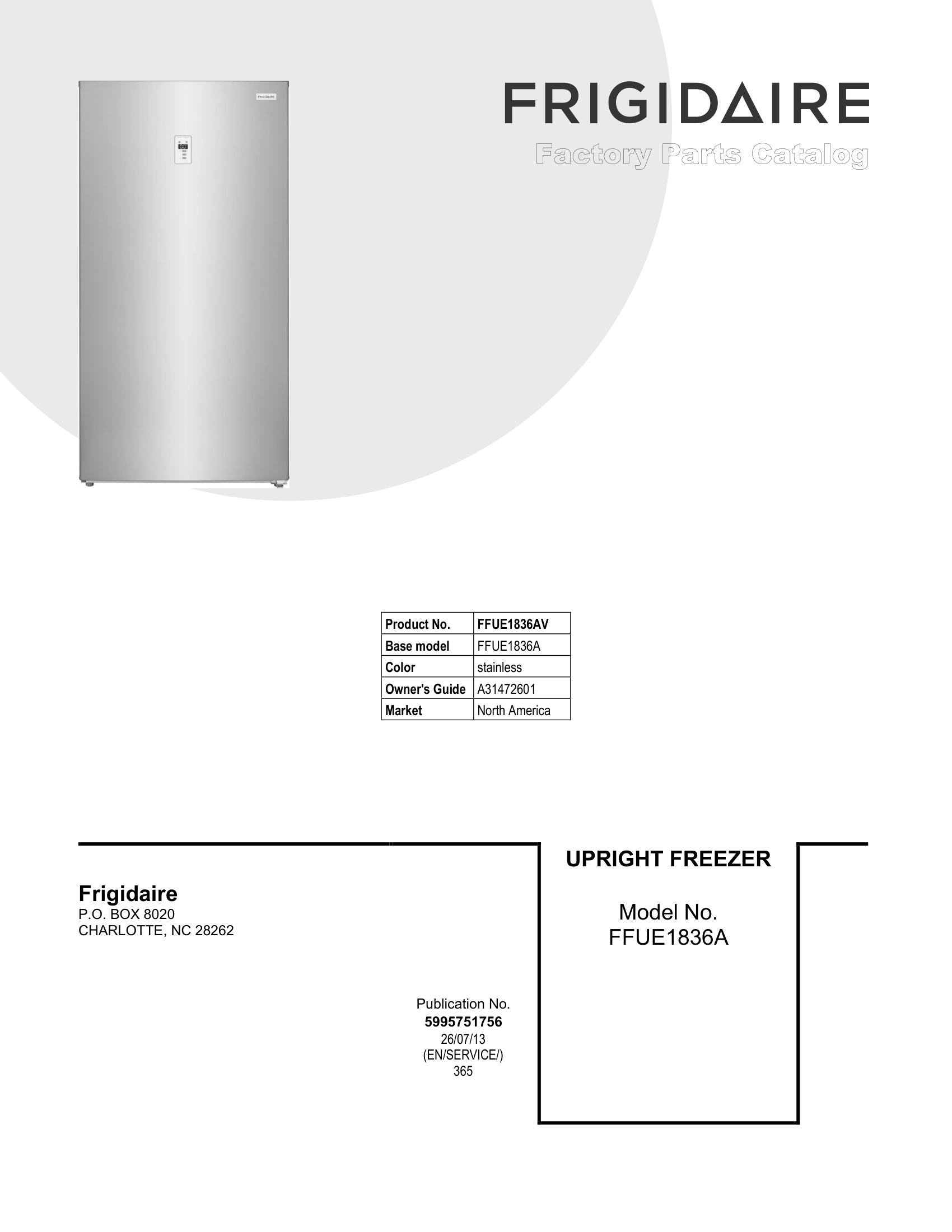 FRIGIDAIRE

FRIGIDAIRE
Factory Parts Catalog

| Product No. | FFUE1836AV |
|---|---|
| Base model | FFUE1836A |
| Color | stainless |
| Owner's Guide | A31472601 |
| Market | North America |

Frigidaire
P.O. BOX 8020
CHARLOTTE, NC 28262

Publication No.
5995751756
26/07/13
(EN/SERVICE/)
365

UPRIGHT FREEZER

Model No.
FFUE1836A